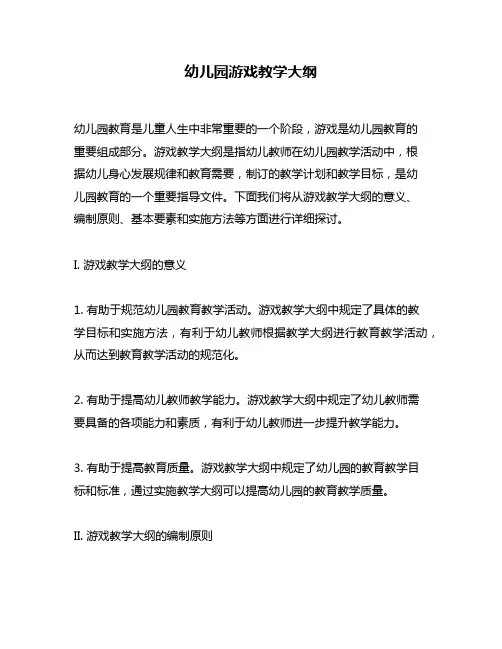 幼儿园游戏教学大纲

幼儿园教育是儿童人生中非常重要的一个阶段，游戏是幼儿园教育的重要组成部分。游戏教学大纲是指幼儿教师在幼儿园教学活动中，根据幼儿身心发展规律和教育需要，制订的教学计划和教学目标，是幼儿园教育的一个重要指导文件。下面我们将从游戏教学大纲的意义、编制原则、基本要素和实施方法等方面进行详细探讨。

I. 游戏教学大纲的意义

1. 有助于规范幼儿园教育教学活动。游戏教学大纲中规定了具体的教学目标和实施方法，有利于幼儿教师根据教学大纲进行教育教学活动，从而达到教育教学活动的规范化。

2. 有助于提高幼儿教师教学能力。游戏教学大纲中规定了幼儿教师需要具备的各项能力和素质，有利于幼儿教师进一步提升教学能力。

3. 有助于提高教育质量。游戏教学大纲中规定了幼儿园的教育教学目标和标准，通过实施教学大纲可以提高幼儿园的教育教学质量。

II. 游戏教学大纲的编制原则